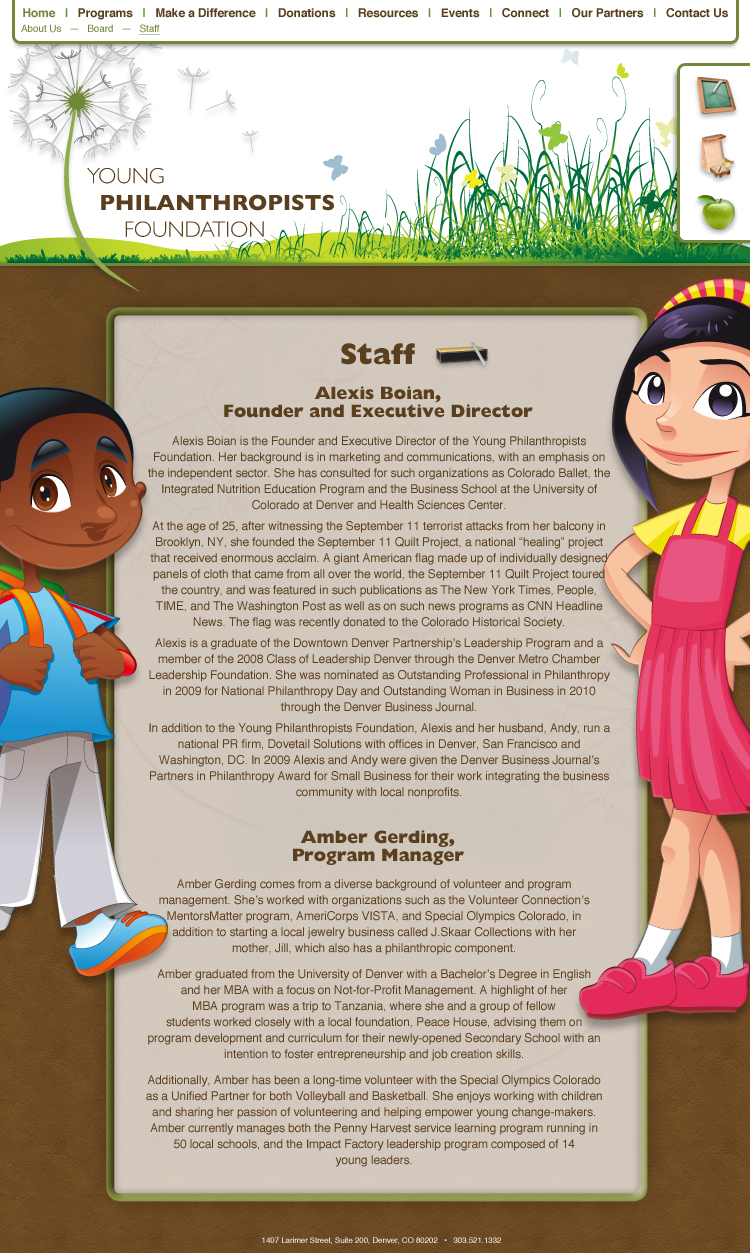 Home | Programs | Make a Difference | Donations | Resources | Events | Connect | Our Partners | Contact Us
About Us — Board — Staff

YOUNG PHILANTHROPISTS FOUNDATION

Staff

Alexis Boian,
Founder and Executive Director

Alexis Boian is the Founder and Executive Director of the Young Philanthropists Foundation. Her background is in marketing and communications, with an emphasis on the independent sector. She has consulted for such organizations as Colorado Ballet, the Integrated Nutrition Education Program and the Business School at the University of Colorado at Denver and Health Sciences Center.

At the age of 25, after witnessing the September 11 terrorist attacks from her balcony in Brooklyn, NY, she founded the September 11 Quilt Project, a national "healing" project that received enormous acclaim. A giant American flag made up of individually designed panels of cloth that came from all over the world, the September 11 Quilt Project toured the country, and was featured in such publications as The New York Times, People, TIME, and The Washington Post as well as on such news programs as CNN Headline News. The flag was recently donated to the Colorado Historical Society.

Alexis is a graduate of the Downtown Denver Partnership's Leadership Program and a member of the 2008 Class of Leadership Denver through the Denver Metro Chamber Leadership Foundation. She was nominated as Outstanding Professional in Philanthropy in 2009 for National Philanthropy Day and Outstanding Woman in Business in 2010 through the Denver Business Journal.

In addition to the Young Philanthropists Foundation, Alexis and her husband, Andy, run a national PR firm, Dovetail Solutions with offices in Denver, San Francisco and Washington, DC. In 2009 Alexis and Andy were given the Denver Business Journal's Partners in Philanthropy Award for Small Business for their work integrating the business community with local nonprofits.

Amber Gerding,
Program Manager

Amber Gerding comes from a diverse background of volunteer and program management. She's worked with organizations such as the Volunteer Connection's MentorsMatter program, AmeriCorps VISTA, and Special Olympics Colorado, in addition to starting a local jewelry business called J.Skaar Collections with her mother, Jill, which also has a philanthropic component.

Amber graduated from the University of Denver with a Bachelor's Degree in English and her MBA with a focus on Not-for-Profit Management. A highlight of her MBA program was a trip to Tanzania, where she and a group of fellow students worked closely with a local foundation, Peace House, advising them on program development and curriculum for their newly-opened Secondary School with an intention to foster entrepreneurship and job creation skills.

Additionally, Amber has been a long-time volunteer with the Special Olympics Colorado as a Unified Partner for both Volleyball and Basketball. She enjoys working with children and sharing her passion of volunteering and helping empower young change-makers. Amber currently manages both the Penny Harvest service learning program running in 50 local schools, and the Impact Factory leadership program composed of 14 young leaders.

1407 Larimer Street, Suite 200, Denver, CO 80202 • 303.521.1332